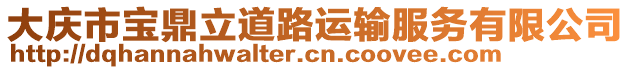 大庆市宝鼎立道路运输服务有限公司
http://dqhannahwalter.cn.coovee.com